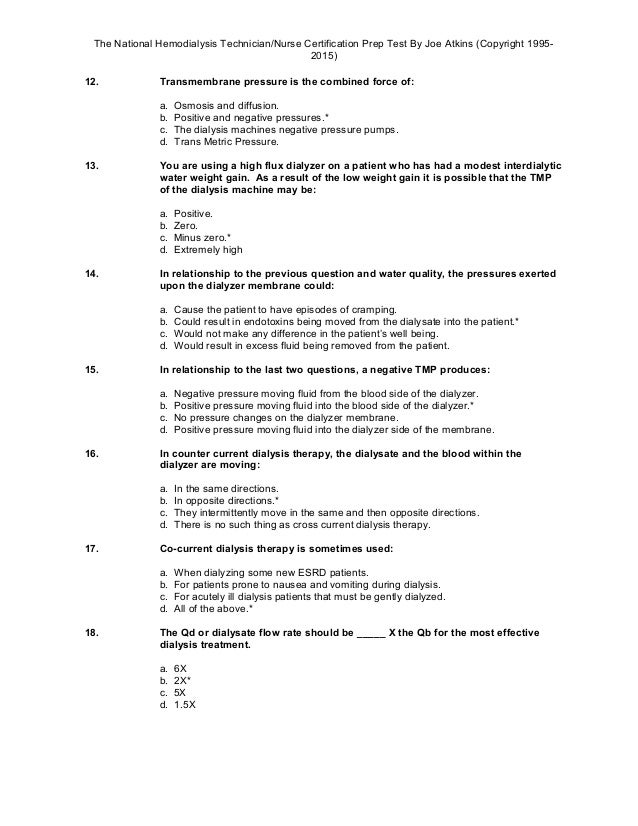 The National Hemodialysis Technician/Nurse Certification Prep Test By Joe Atkins (Copyright 1995-2015)

12. Transmembrane pressure is the combined force of:

a. Osmosis and diffusion.
b. Positive and negative pressures.*
c. The dialysis machines negative pressure pumps.
d. Trans Metric Pressure.

13. You are using a high flux dialyzer on a patient who has had a modest interdialytic water weight gain. As a result of the low weight gain it is possible that the TMP of the dialysis machine may be:

a. Positive.
b. Zero.
c. Minus zero.*
d. Extremely high

14. In relationship to the previous question and water quality, the pressures exerted upon the dialyzer membrane could:

a. Cause the patient to have episodes of cramping.
b. Could result in endotoxins being moved from the dialysate into the patient.*
c. Would not make any difference in the patient's well being.
d. Would result in excess fluid being removed from the patient.

15. In relationship to the last two questions, a negative TMP produces:

a. Negative pressure moving fluid from the blood side of the dialyzer.
b. Positive pressure moving fluid into the blood side of the dialyzer.*
c. No pressure changes on the dialyzer membrane.
d. Positive pressure moving fluid into the dialyzer side of the membrane.

16. In counter current dialysis therapy, the dialysate and the blood within the dialyzer are moving:

a. In the same directions.
b. In opposite directions.*
c. They intermittently move in the same and then opposite directions.
d. There is no such thing as cross current dialysis therapy.

17. Co-current dialysis therapy is sometimes used:

a. When dialyzing some new ESRD patients.
b. For patients prone to nausea and vomiting during dialysis.
c. For acutely ill dialysis patients that must be gently dialyzed.
d. All of the above.*

18. The Qd or dialysate flow rate should be _____ X the Qb for the most effective dialysis treatment.

a. 6X
b. 2X*
c. 5X
d. 1.5X